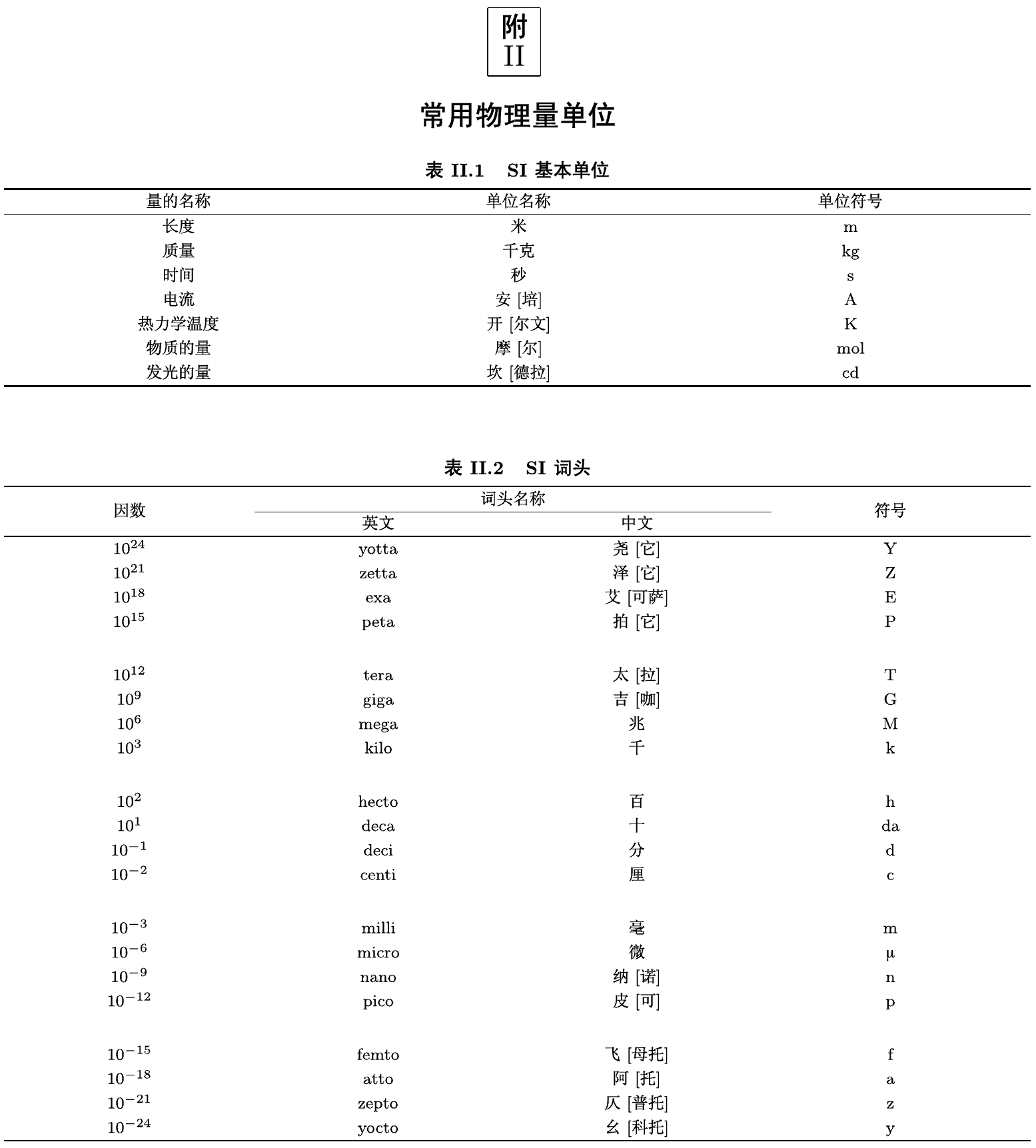 附
II

常用物理量单位

表 II.1　SI 基本单位

| 量的名称 | 单位名称 | 单位符号 |
|---|---|---|
| 长度 | 米 | m |
| 质量 | 千克 | kg |
| 时间 | 秒 | s |
| 电流 | 安 [培] | A |
| 热力学温度 | 开 [尔文] | K |
| 物质的量 | 摩 [尔] | mol |
| 发光的量 | 坎 [德拉] | cd |

表 II.2　SI 词头

| 因数 | 词头名称 英文 | 词头名称 中文 | 符号 |
|---|---|---|---|
| $10^{24}$ | yotta | 尧 [它] | Y |
| $10^{21}$ | zetta | 泽 [它] | Z |
| $10^{18}$ | exa | 艾 [可萨] | E |
| $10^{15}$ | peta | 拍 [它] | P |
| $10^{12}$ | tera | 太 [拉] | T |
| $10^{9}$ | giga | 吉 [咖] | G |
| $10^{6}$ | mega | 兆 | M |
| $10^{3}$ | kilo | 千 | k |
| $10^{2}$ | hecto | 百 | h |
| $10^{1}$ | deca | 十 | da |
| $10^{-1}$ | deci | 分 | d |
| $10^{-2}$ | centi | 厘 | c |
| $10^{-3}$ | milli | 毫 | m |
| $10^{-6}$ | micro | 微 | μ |
| $10^{-9}$ | nano | 纳 [诺] | n |
| $10^{-12}$ | pico | 皮 [可] | p |
| $10^{-15}$ | femto | 飞 [母托] | f |
| $10^{-18}$ | atto | 阿 [托] | a |
| $10^{-21}$ | zepto | 仄 [普托] | z |
| $10^{-24}$ | yocto | 幺 [科托] | y |